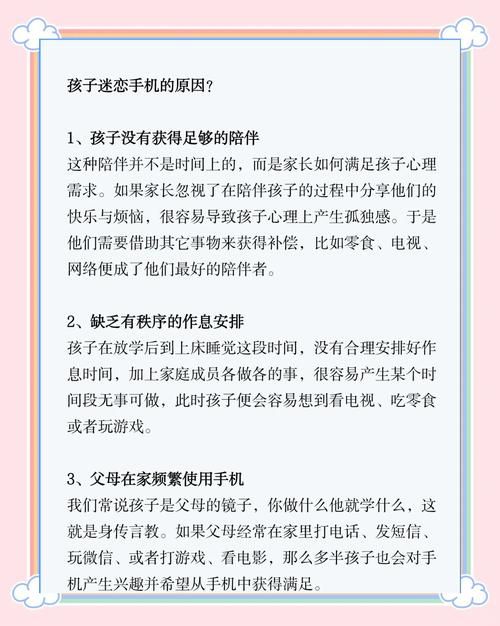 孩子迷恋手机的原因?

1、孩子没有获得足够的陪伴
这种陪伴并不是时间上的，而是家长如何满足孩子心理需求。如果家长忽视了在陪伴孩子的过程中分享他们的快乐与烦恼，很容易导致孩子心理上产生孤独感。于是他们需要借助其它事物来获得补偿，比如零食、电视、网络便成了他们最好的陪伴者。

2、缺乏有秩序的作息安排
孩子在放学后到上床睡觉这段时间，没有合理安排好作息时间，加上家庭成员各做各的事，很容易产生某个时间段无事可做，此时孩子便会容易想到看电视、吃零食或者玩游戏。

3、父母在家频繁使用手机
我们常说孩子是父母的镜子，你做什么他就学什么，这就是身传言教。如果父母经常在家里打电话、发短信、玩微信、或者打游戏、看电影，那么多半孩子也会对手机产生兴趣并希望从手机中获得满足。